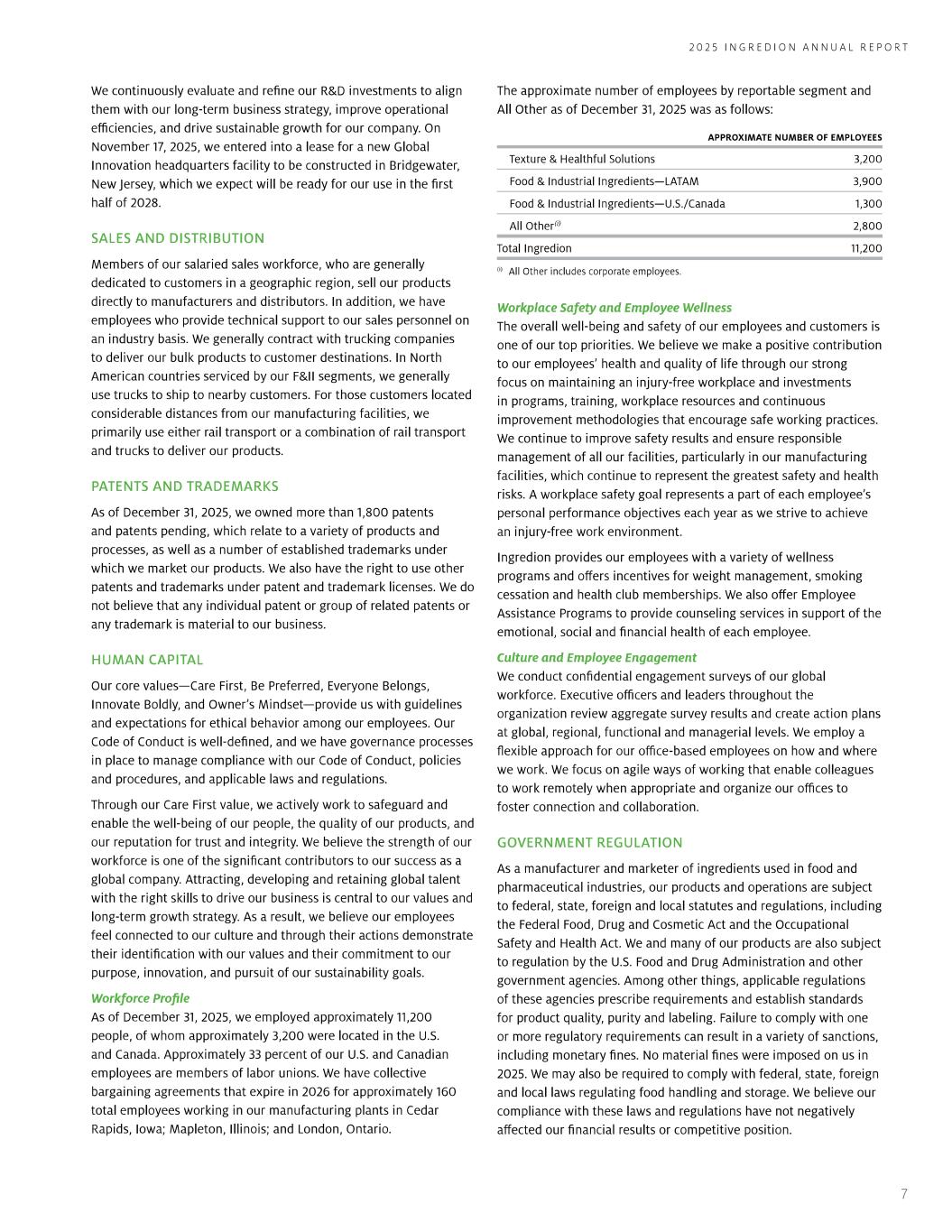 2025 INGREDION ANNUAL REPORT

We continuously evaluate and refine our R&D investments to align them with our long-term business strategy, improve operational efficiencies, and drive sustainable growth for our company. On November 17, 2025, we entered into a lease for a new Global Innovation headquarters facility to be constructed in Bridgewater, New Jersey, which we expect will be ready for our use in the first half of 2028.

SALES AND DISTRIBUTION

Members of our salaried sales workforce, who are generally dedicated to customers in a geographic region, sell our products directly to manufacturers and distributors. In addition, we have employees who provide technical support to our sales personnel on an industry basis. We generally contract with trucking companies to deliver our bulk products to customer destinations. In North American countries serviced by our F&II segments, we generally use trucks to ship to nearby customers. For those customers located considerable distances from our manufacturing facilities, we primarily use either rail transport or a combination of rail transport and trucks to deliver our products.

PATENTS AND TRADEMARKS

As of December 31, 2025, we owned more than 1,800 patents and patents pending, which relate to a variety of products and processes, as well as a number of established trademarks under which we market our products. We also have the right to use other patents and trademarks under patent and trademark licenses. We do not believe that any individual patent or group of related patents or any trademark is material to our business.

HUMAN CAPITAL

Our core values—Care First, Be Preferred, Everyone Belongs, Innovate Boldly, and Owner's Mindset—provide us with guidelines and expectations for ethical behavior among our employees. Our Code of Conduct is well-defined, and we have governance processes in place to manage compliance with our Code of Conduct, policies and procedures, and applicable laws and regulations.

Through our Care First value, we actively work to safeguard and enable the well-being of our people, the quality of our products, and our reputation for trust and integrity. We believe the strength of our workforce is one of the significant contributors to our success as a global company. Attracting, developing and retaining global talent with the right skills to drive our business is central to our values and long-term growth strategy. As a result, we believe our employees feel connected to our culture and through their actions demonstrate their identification with our values and their commitment to our purpose, innovation, and pursuit of our sustainability goals.

Workforce Profile
As of December 31, 2025, we employed approximately 11,200 people, of whom approximately 3,200 were located in the U.S. and Canada. Approximately 33 percent of our U.S. and Canadian employees are members of labor unions. We have collective bargaining agreements that expire in 2026 for approximately 160 total employees working in our manufacturing plants in Cedar Rapids, Iowa; Mapleton, Illinois; and London, Ontario.

The approximate number of employees by reportable segment and All Other as of December 31, 2025 was as follows:

| | APPROXIMATE NUMBER OF EMPLOYEES |
|---|---|
| Texture & Healthful Solutions | 3,200 |
| Food & Industrial Ingredients—LATAM | 3,900 |
| Food & Industrial Ingredients—U.S./Canada | 1,300 |
| All Other$^{(i)}$ | 2,800 |
| Total Ingredion | 11,200 |

$^{(i)}$ All Other includes corporate employees.

Workplace Safety and Employee Wellness
The overall well-being and safety of our employees and customers is one of our top priorities. We believe we make a positive contribution to our employees' health and quality of life through our strong focus on maintaining an injury-free workplace and investments in programs, training, workplace resources and continuous improvement methodologies that encourage safe working practices. We continue to improve safety results and ensure responsible management of all our facilities, particularly in our manufacturing facilities, which continue to represent the greatest safety and health risks. A workplace safety goal represents a part of each employee's personal performance objectives each year as we strive to achieve an injury-free work environment.

Ingredion provides our employees with a variety of wellness programs and offers incentives for weight management, smoking cessation and health club memberships. We also offer Employee Assistance Programs to provide counseling services in support of the emotional, social and financial health of each employee.

Culture and Employee Engagement
We conduct confidential engagement surveys of our global workforce. Executive officers and leaders throughout the organization review aggregate survey results and create action plans at global, regional, functional and managerial levels. We employ a flexible approach for our office-based employees on how and where we work. We focus on agile ways of working that enable colleagues to work remotely when appropriate and organize our offices to foster connection and collaboration.

GOVERNMENT REGULATION

As a manufacturer and marketer of ingredients used in food and pharmaceutical industries, our products and operations are subject to federal, state, foreign and local statutes and regulations, including the Federal Food, Drug and Cosmetic Act and the Occupational Safety and Health Act. We and many of our products are also subject to regulation by the U.S. Food and Drug Administration and other government agencies. Among other things, applicable regulations of these agencies prescribe requirements and establish standards for product quality, purity and labeling. Failure to comply with one or more regulatory requirements can result in a variety of sanctions, including monetary fines. No material fines were imposed on us in 2025. We may also be required to comply with federal, state, foreign and local laws regulating food handling and storage. We believe our compliance with these laws and regulations have not negatively affected our financial results or competitive position.

7